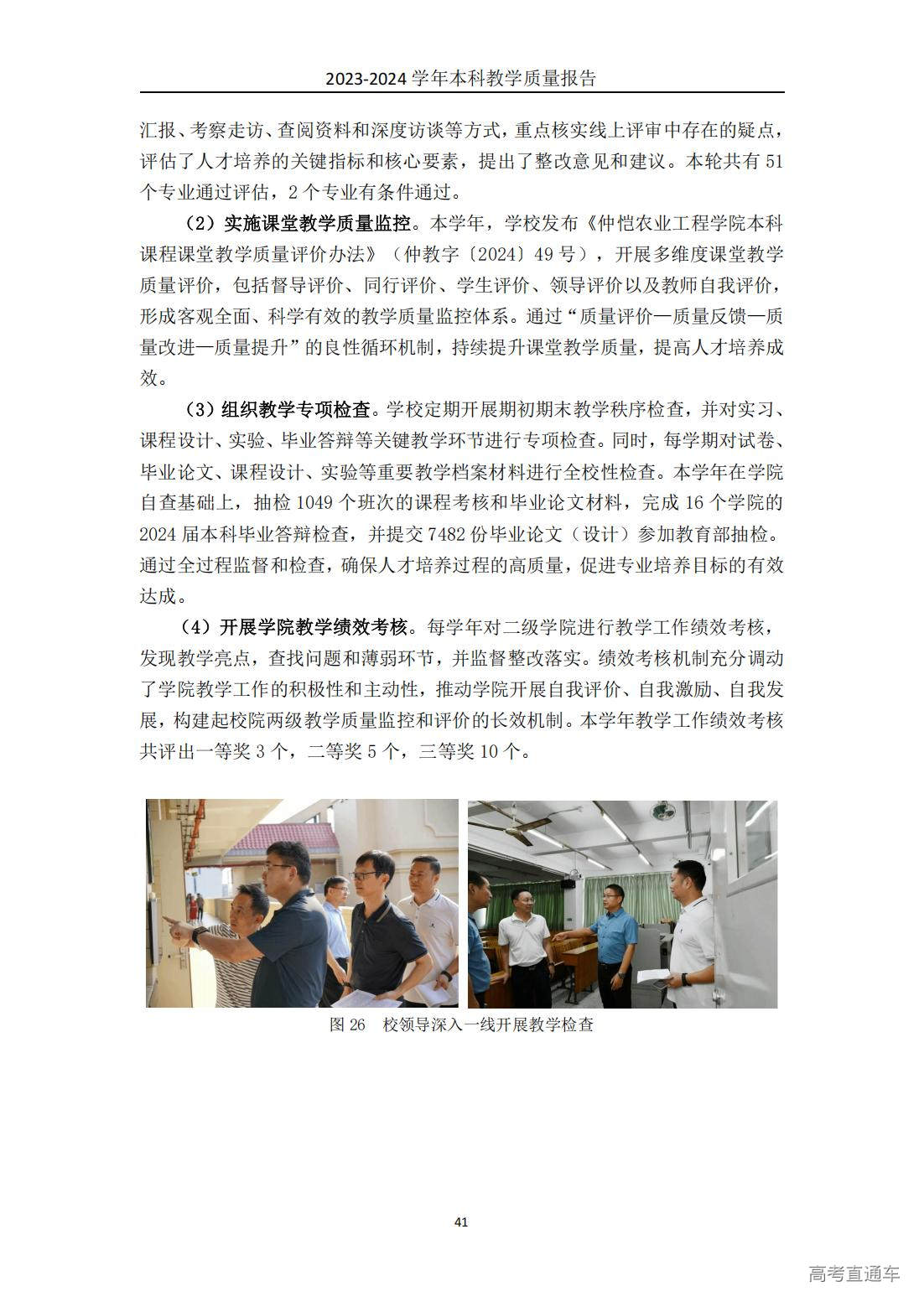 2023-2024 学年本科教学质量报告

汇报、考察走访、查阅资料和深度访谈等方式，重点核实线上评审中存在的疑点，评估了人才培养的关键指标和核心要素，提出了整改意见和建议。本轮共有 51 个专业通过评估，2 个专业有条件通过。

（2）实施课堂教学质量监控。本学年，学校发布《仲恺农业工程学院本科课程课堂教学质量评价办法》（仲教字〔2024〕49 号），开展多维度课堂教学质量评价，包括督导评价、同行评价、学生评价、领导评价以及教师自我评价，形成客观全面、科学有效的教学质量监控体系。通过“质量评价—质量反馈—质量改进—质量提升”的良性循环机制，持续提升课堂教学质量，提高人才培养成效。

（3）组织教学专项检查。学校定期开展期初期末教学秩序检查，并对实习、课程设计、实验、毕业答辩等关键教学环节进行专项检查。同时，每学期对试卷、毕业论文、课程设计、实验等重要教学档案材料进行全校性检查。本学年在学院自查基础上，抽检 1049 个班次的课程考核和毕业论文材料，完成 16 个学院的 2024 届本科毕业答辩检查，并提交 7482 份毕业论文（设计）参加教育部抽检。通过全过程监督和检查，确保人才培养过程的高质量，促进专业培养目标的有效达成。

（4）开展学院教学绩效考核。每学年对二级学院进行教学工作绩效考核，发现教学亮点，查找问题和薄弱环节，并监督整改落实。绩效考核机制充分调动了学院教学工作的积极性和主动性，推动学院开展自我评价、自我激励、自我发展，构建起校院两级教学质量监控和评价的长效机制。本学年教学工作绩效考核共评出一等奖 3 个，二等奖 5 个，三等奖 10 个。

图 26　校领导深入一线开展教学检查

41

高考直通车